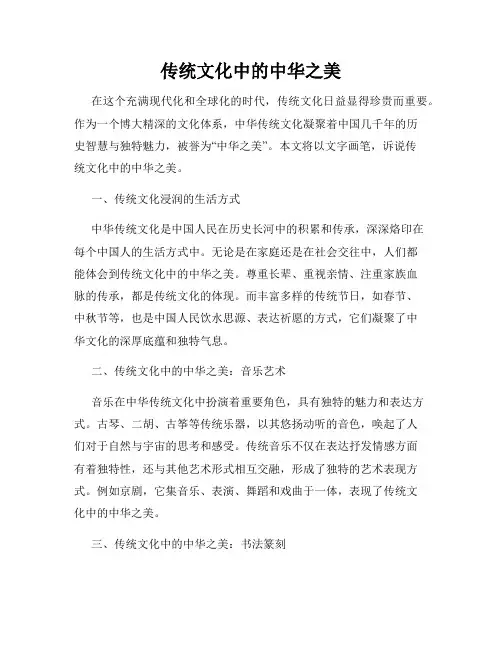 传统文化中的中华之美

在这个充满现代化和全球化的时代，传统文化日益显得珍贵而重要。作为一个博大精深的文化体系，中华传统文化凝聚着中国几千年的历史智慧与独特魅力，被誉为“中华之美”。本文将以文字画笔，诉说传统文化中的中华之美。

一、传统文化浸润的生活方式

中华传统文化是中国人民在历史长河中的积累和传承，深深烙印在每个中国人的生活方式中。无论是在家庭还是在社会交往中，人们都能体会到传统文化中的中华之美。尊重长辈、重视亲情、注重家族血脉的传承，都是传统文化的体现。而丰富多样的传统节日，如春节、中秋节等，也是中国人民饮水思源、表达祈愿的方式，它们凝聚了中华文化的深厚底蕴和独特气息。

二、传统文化中的中华之美：音乐艺术

音乐在中华传统文化中扮演着重要角色，具有独特的魅力和表达方式。古琴、二胡、古筝等传统乐器，以其悠扬动听的音色，唤起了人们对于自然与宇宙的思考和感受。传统音乐不仅在表达抒发情感方面有着独特性，还与其他艺术形式相互交融，形成了独特的艺术表现方式。例如京剧，它集音乐、表演、舞蹈和戏曲于一体，表现了传统文化中的中华之美。

三、传统文化中的中华之美：书法篆刻